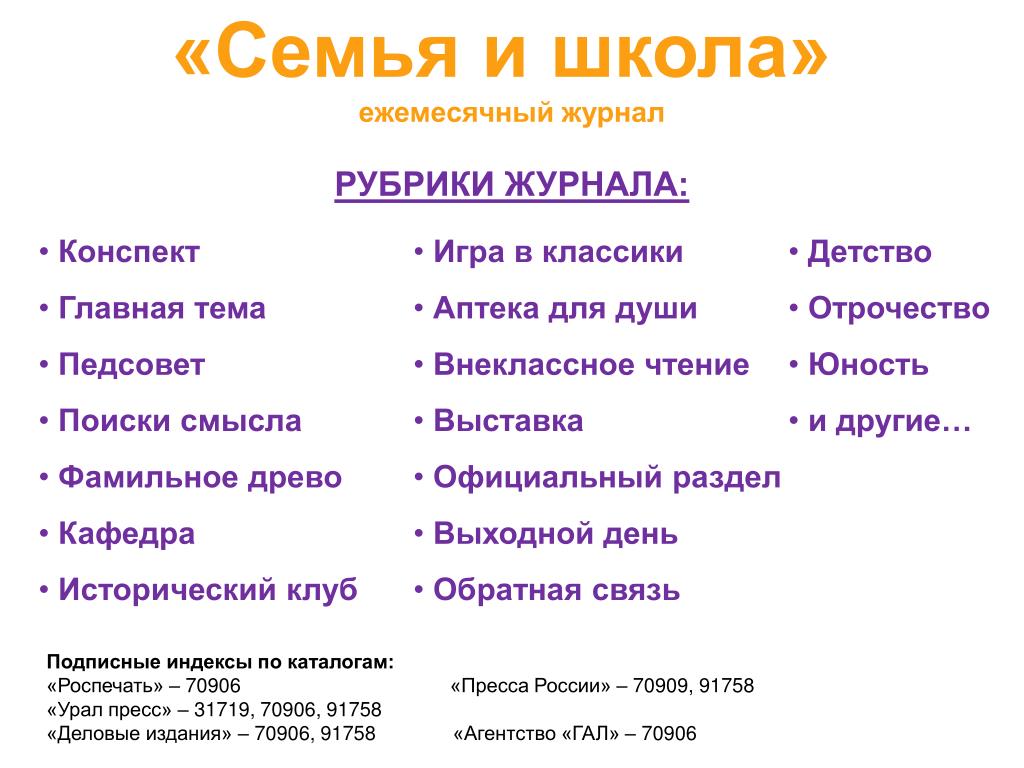 «Семья и школа»
ежемесячный журнал

РУБРИКИ ЖУРНАЛА:

• Конспект
• Главная тема
• Педсовет
• Поиски смысла
• Фамильное древо
• Кафедра
• Исторический клуб

• Игра в классики
• Аптека для души
• Внеклассное чтение
• Выставка
• Официальный раздел
• Выходной день
• Обратная связь

• Детство
• Отрочество
• Юность
• и другие…

Подписные индексы по каталогам:
«Роспечать» – 70906
«Урал пресс» – 31719, 70906, 91758
«Деловые издания» – 70906, 91758

«Пресса России» – 70909, 91758
«Агентство «ГАЛ» – 70906